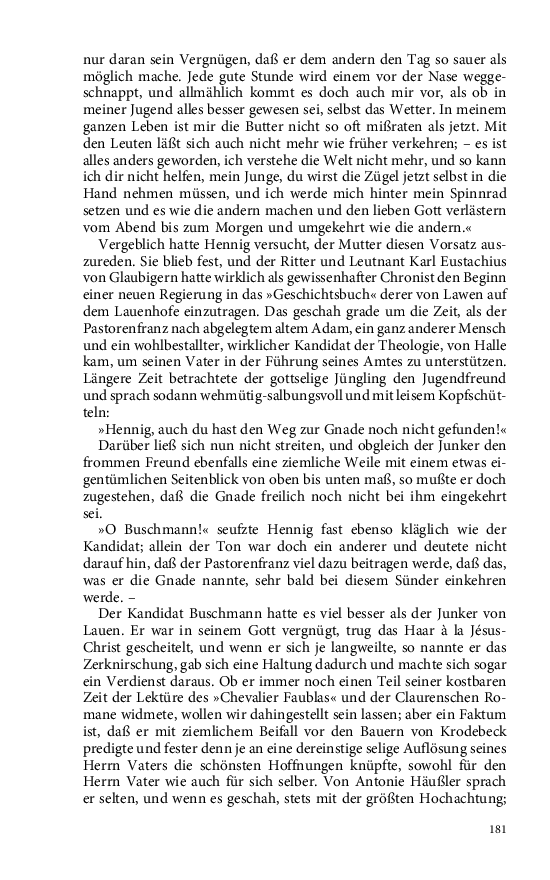 nur daran sein Vergnügen, daß er dem andern den Tag so sauer als möglich mache. Jede gute Stunde wird einem vor der Nase weggeschnappt, und allmählich kommt es doch auch mir vor, als ob in meiner Jugend alles besser gewesen sei, selbst das Wetter. In meinem ganzen Leben ist mir die Butter nicht so oft mißraten als jetzt. Mit den Leuten läßt sich auch nicht mehr wie früher verkehren; – es ist alles anders geworden, ich verstehe die Welt nicht mehr, und so kann ich dir nicht helfen, mein Junge, du wirst die Zügel jetzt selbst in die Hand nehmen müssen, und ich werde mich hinter mein Spinnrad setzen und es wie die andern machen und den lieben Gott verlästern vom Abend bis zum Morgen und umgekehrt wie die andern.«

Vergeblich hatte Hennig versucht, der Mutter diesen Vorsatz auszureden. Sie blieb fest, und der Ritter und Leutnant Karl Eustachius von Glaubigern hatte wirklich als gewissenhafter Chronist den Beginn einer neuen Regierung in das »Geschichtsbuch« derer von Lawen auf dem Lauenhofe einzutragen. Das geschah grade um die Zeit, als der Pastorenfranz nach abgelegtem altem Adam, ein ganz anderer Mensch und ein wohlbestallter, wirklicher Kandidat der Theologie, von Halle kam, um seinen Vater in der Führung seines Amtes zu unterstützen. Längere Zeit betrachtete der gottselige Jüngling den Jugendfreund und sprach sodann wehmütig-salbungsvoll und mit leisem Kopfschütteln:

»Hennig, auch du hast den Weg zur Gnade noch nicht gefunden!«

Darüber ließ sich nun nicht streiten, und obgleich der Junker den frommen Freund ebenfalls eine ziemliche Weile mit einem etwas eigentümlichen Seitenblick von oben bis unten maß, so mußte er doch zugestehen, daß die Gnade freilich noch nicht bei ihm eingekehrt sei.

»O Buschmann!« seufzte Hennig fast ebenso kläglich wie der Kandidat; allein der Ton war doch ein anderer und deutete nicht darauf hin, daß der Pastorenfranz viel dazu beitragen werde, daß das, was er die Gnade nannte, sehr bald bei diesem Sünder einkehren werde. –

Der Kandidat Buschmann hatte es viel besser als der Junker von Lauen. Er war in seinem Gott vergnügt, trug das Haar à la Jésus-Christ gescheitelt, und wenn er sich je langweilte, so nannte er das Zerknirschung, gab sich eine Haltung dadurch und machte sich sogar ein Verdienst daraus. Ob er immer noch einen Teil seiner kostbaren Zeit der Lektüre des »Chevalier Faublas« und der Claurenschen Romane widmete, wollen wir dahingestellt sein lassen; aber ein Faktum ist, daß er mit ziemlichem Beifall vor den Bauern von Krodebeck predigte und fester denn je an eine dereinstige selige Auflösung seines Herrn Vaters die schönsten Hoffnungen knüpfte, sowohl für den Herrn Vater wie auch für sich selber. Von Antonie Häußler sprach er selten, und wenn es geschah, stets mit der größten Hochachtung;

181